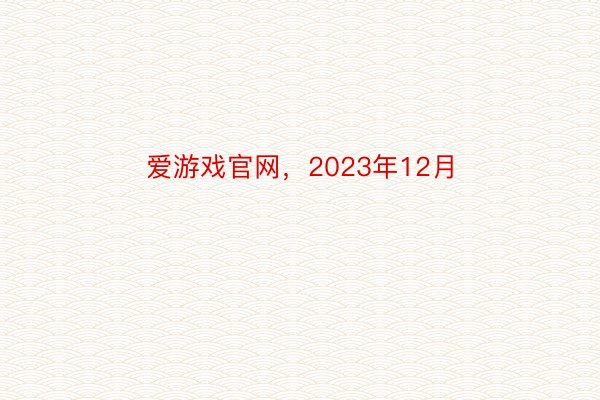 爱游戏官网，2023年12月